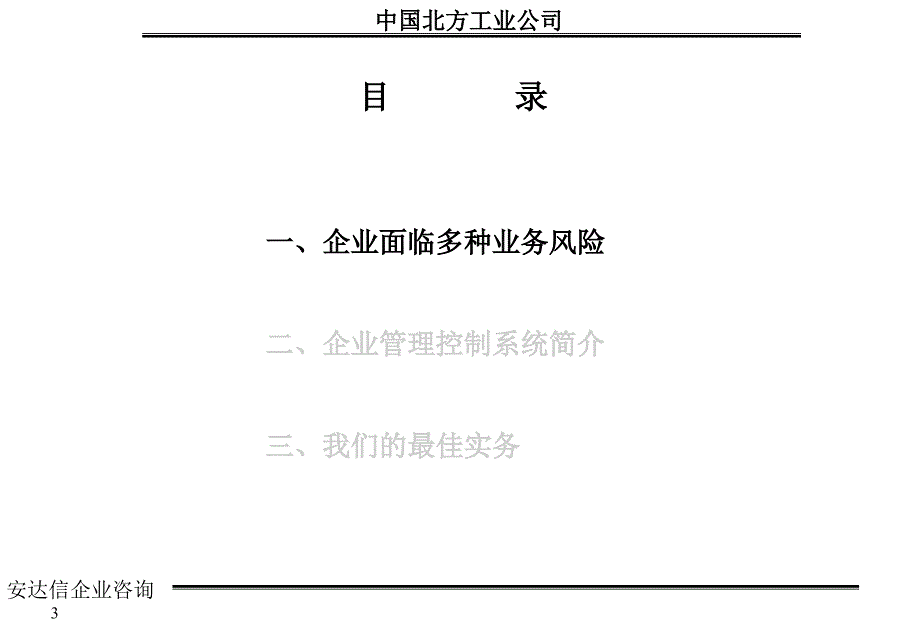 中国北方工业公司

目　　录

一、企业面临多种业务风险

二、企业管理控制系统简介

三、我们的最佳实务

安达信企业咨询

3